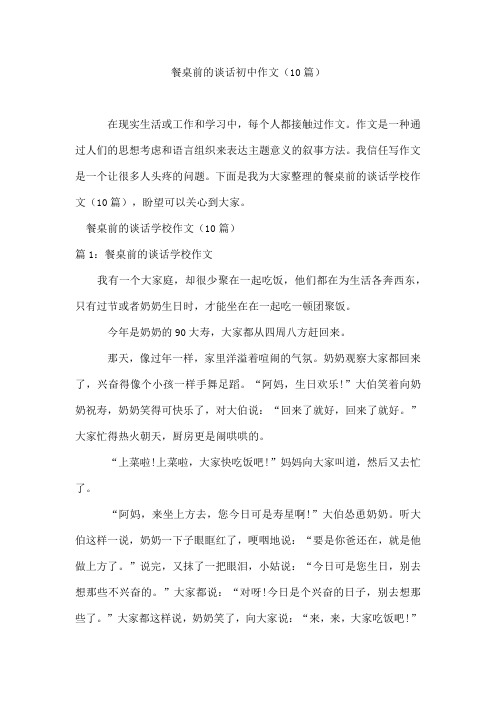 餐桌前的谈话初中作文（10篇）

在现实生活或工作和学习中，每个人都接触过作文。作文是一种通过人们的思想考虑和语言组织来表达主题意义的叙事方法。我信任写作文是一个让很多人头疼的问题。下面是我为大家整理的餐桌前的谈话学校作文（10篇），盼望可以关心到大家。

餐桌前的谈话学校作文（10篇）

篇1：餐桌前的谈话学校作文

我有一个大家庭，却很少聚在一起吃饭，他们都在为生活各奔西东，只有过节或者奶奶生日时，才能坐在在一起吃一顿团聚饭。

今年是奶奶的90大寿，大家都从四周八方赶回来。

那天，像过年一样，家里洋溢着喧闹的气氛。奶奶观察大家都回来了，兴奋得像个小孩一样手舞足蹈。“阿妈，生日欢乐！”大伯笑着向奶奶祝寿，奶奶笑得可快乐了，对大伯说：“回来了就好，回来了就好。”大家忙得热火朝天，厨房更是闹哄哄的。

“上菜啦！上菜啦，大家快吃饭吧！”妈妈向大家叫道，然后又去忙了。

“阿妈，来坐上方去，您今日可是寿星啊！”大伯怂恿奶奶。听大伯这样一说，奶奶一下子眼眶红了，哽咽地说：“要是你爸还在，就是他做上方了。”说完，又抹了一把眼泪，小姑说：“今日可是您生日，别去想那些不兴奋的。”大家都说：“对呀！今日是个兴奋的日子，别去想那些了。”大家都这样说，奶奶笑了，向大家说：“来，来，大家吃饭吧！”